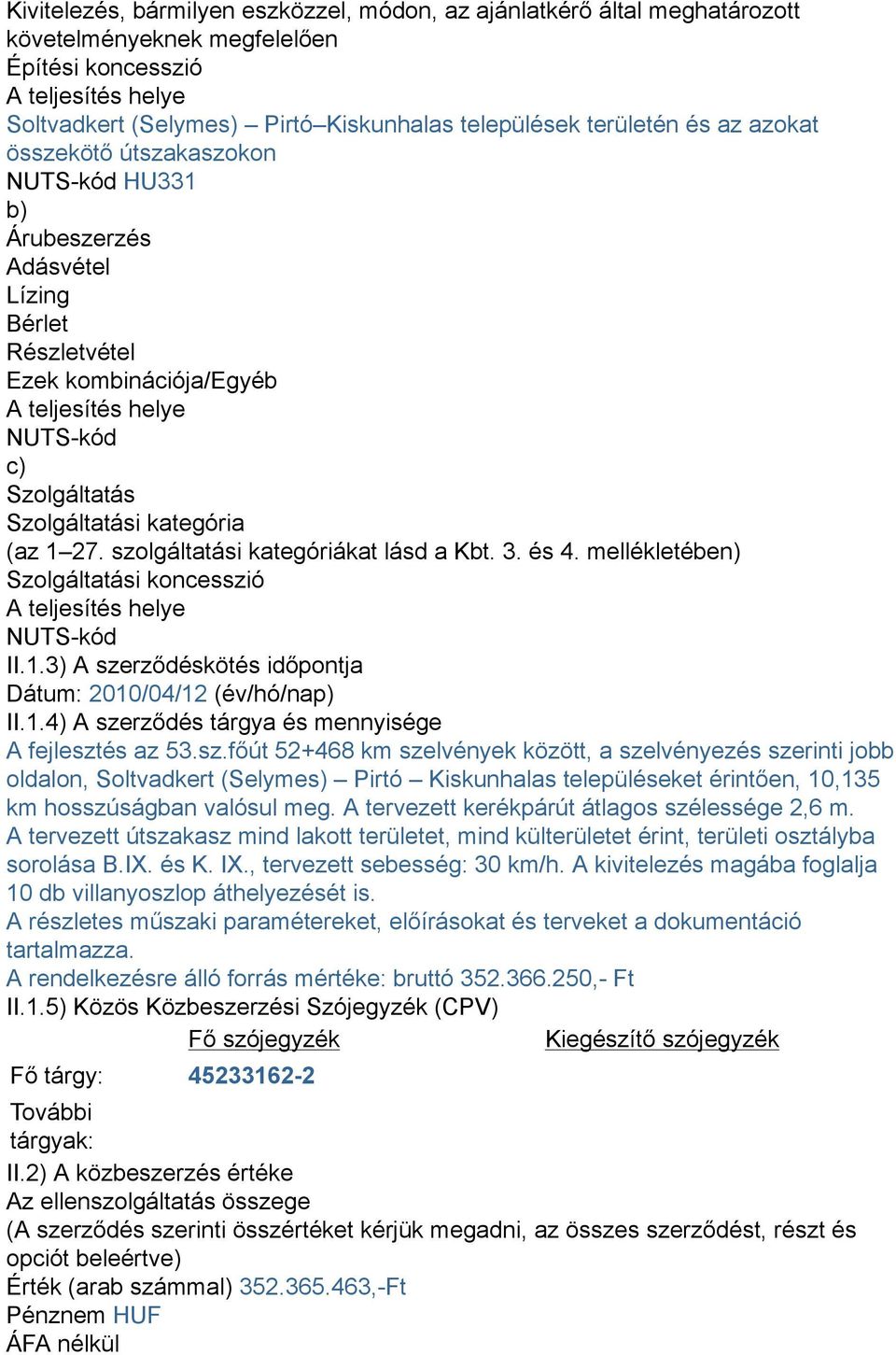 Kivitelezés, bármilyen eszközzel, módon, az ajánlatkérő által meghatározott követelményeknek megfelelően
Építési koncesszió
A teljesítés helye
Soltvadkert (Selymes) – Pirtó–Kiskunhalas települések területén és az azokat összekötő útszakaszokon
NUTS-kód HU331
b)
Árubeszerzés
Adásvétel
Lízing
Bérlet
Részletvétel
Ezek kombinációja/Egyéb
A teljesítés helye
NUTS-kód
c)
Szolgáltatás
Szolgáltatási kategória
(az 1–27. szolgáltatási kategóriákat lásd a Kbt. 3. és 4. mellékletében)
Szolgáltatási koncesszió
A teljesítés helye
NUTS-kód
II.1.3) A szerződéskötés időpontja
Dátum: 2010/04/12 (év/hó/nap)
II.1.4) A szerződés tárgya és mennyisége
A fejlesztés az 53.sz.főút 52+468 km szelvények között, a szelvényezés szerinti jobb oldalon, Soltvadkert (Selymes) – Pirtó – Kiskunhalas településeket érintően, 10,135 km hosszúságban valósul meg. A tervezett kerékpárút átlagos szélessége 2,6 m. A tervezett útszakasz mind lakott területet, mind külterületet érint, területi osztályba sorolása B.IX. és K. IX., tervezett sebesség: 30 km/h. A kivitelezés magába foglalja 10 db villanyoszlop áthelyezését is.
A részletes műszaki paramétereket, előírásokat és terveket a dokumentáció tartalmazza.
A rendelkezésre álló forrás mértéke: bruttó 352.366.250,- Ft
II.1.5) Közös Közbeszerzési Szójegyzék (CPV)

| | Fő szójegyzék | Kiegészítő szójegyzék |
|---|---|---|
| Fő tárgy: | 45233162-2 | |
| További tárgyak: | | |

II.2) A közbeszerzés értéke
Az ellenszolgáltatás összege
(A szerződés szerinti összértéket kérjük megadni, az összes szerződést, részt és opciót beleértve)
Érték (arab számmal) 352.365.463,-Ft
Pénznem HUF
ÁFA nélkül